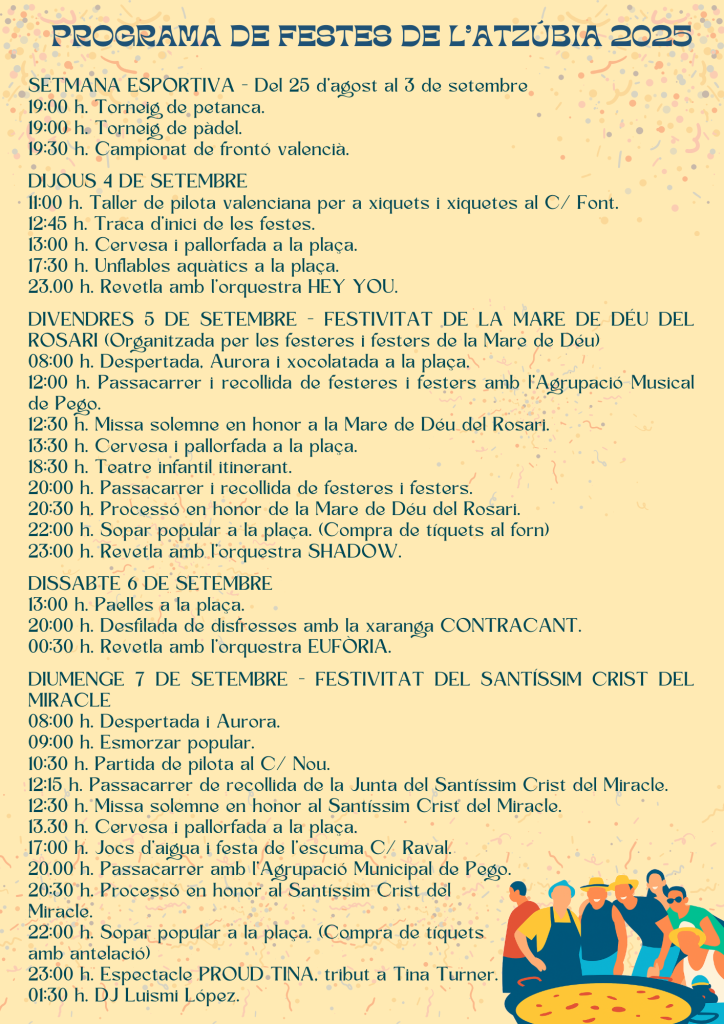 PROGRAMA DE FESTES DE L'ATZÚBIA 2025

SETMANA ESPORTIVA - Del 25 d'agost al 3 de setembre
19:00 h. Torneig de petanca.
19:00 h. Torneig de pàdel.
19:30 h. Campionat de frontó valencià.

DIJOUS 4 DE SETEMBRE
11:00 h. Taller de pilota valenciana per a xiquets i xiquetes al C/ Font.
12:45 h. Traca d'inici de les festes.
13:00 h. Cervesa i pallorfada a la plaça.
17:30 h. Unflables aquàtics a la plaça.
23.00 h. Revetla amb l'orquestra HEY YOU.

DIVENDRES 5 DE SETEMBRE - FESTIVITAT DE LA MARE DE DÉU DEL ROSARI (Organitzada per les festeres i festers de la Mare de Déu)
08:00 h. Despertada, Aurora i xocolatada a la plaça.
12:00 h. Passacarrer i recollida de festeres i festers amb l'Agrupació Musical de Pego.
12:30 h. Missa solemne en honor a la Mare de Déu del Rosari.
13:30 h. Cervesa i pallorfada a la plaça.
18:30 h. Teatre infantil itinerant.
20:00 h. Passacarrer i recollida de festeres i festers.
20:30 h. Processó en honor de la Mare de Déu del Rosari.
22:00 h. Sopar popular a la plaça. (Compra de tíquets al forn)
23:00 h. Revetla amb l'orquestra SHADOW.

DISSABTE 6 DE SETEMBRE
13:00 h. Paelles a la plaça.
20:00 h. Desfilada de disfresses amb la xaranga CONTRACANT.
00:30 h. Revetla amb l'orquestra EUFÒRIA.

DIUMENGE 7 DE SETEMBRE - FESTIVITAT DEL SANTÍSSIM CRIST DEL MIRACLE
08:00 h. Despertada i Aurora.
09:00 h. Esmorzar popular.
10:30 h. Partida de pilota al C/ Nou.
12:15 h. Passacarrer de recollida de la Junta del Santíssim Crist del Miracle.
12:30 h. Missa solemne en honor al Santíssim Crist del Miracle.
13.30 h. Cervesa i pallorfada a la plaça.
17:00 h. Jocs d'aigua i festa de l'escuma C/ Raval.
20.00 h. Passacarrer amb l'Agrupació Municipal de Pego.
20:30 h. Processó en honor al Santíssim Crist del Miracle.
22:00 h. Sopar popular a la plaça. (Compra de tíquets amb antelació)
23:00 h. Espectacle PROUD TINA, tribut a Tina Turner.
01:30 h. DJ Luismi López.